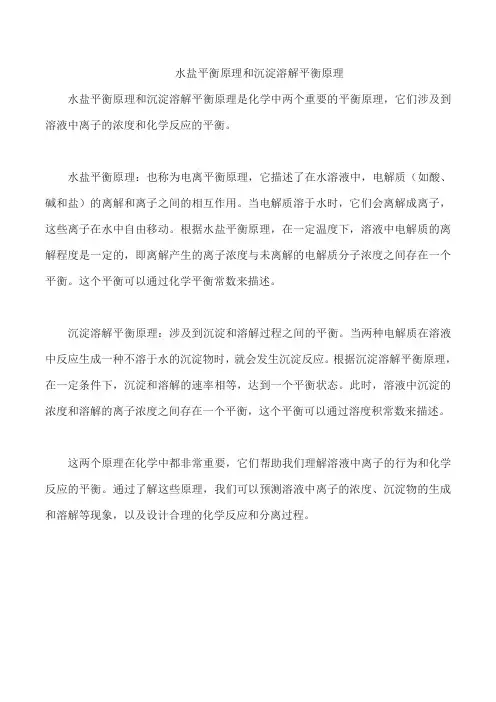 水盐平衡原理和沉淀溶解平衡原理

水盐平衡原理和沉淀溶解平衡原理是化学中两个重要的平衡原理，它们涉及到溶液中离子的浓度和化学反应的平衡。

水盐平衡原理：也称为电离平衡原理，它描述了在水溶液中，电解质（如酸、碱和盐）的离解和离子之间的相互作用。当电解质溶于水时，它们会离解成离子，这些离子在水中自由移动。根据水盐平衡原理，在一定温度下，溶液中电解质的离解程度是一定的，即离解产生的离子浓度与未离解的电解质分子浓度之间存在一个平衡。这个平衡可以通过化学平衡常数来描述。

沉淀溶解平衡原理：涉及到沉淀和溶解过程之间的平衡。当两种电解质在溶液中反应生成一种不溶于水的沉淀物时，就会发生沉淀反应。根据沉淀溶解平衡原理，在一定条件下，沉淀和溶解的速率相等，达到一个平衡状态。此时，溶液中沉淀的浓度和溶解的离子浓度之间存在一个平衡，这个平衡可以通过溶度积常数来描述。

这两个原理在化学中都非常重要，它们帮助我们理解溶液中离子的行为和化学反应的平衡。通过了解这些原理，我们可以预测溶液中离子的浓度、沉淀物的生成和溶解等现象，以及设计合理的化学反应和分离过程。